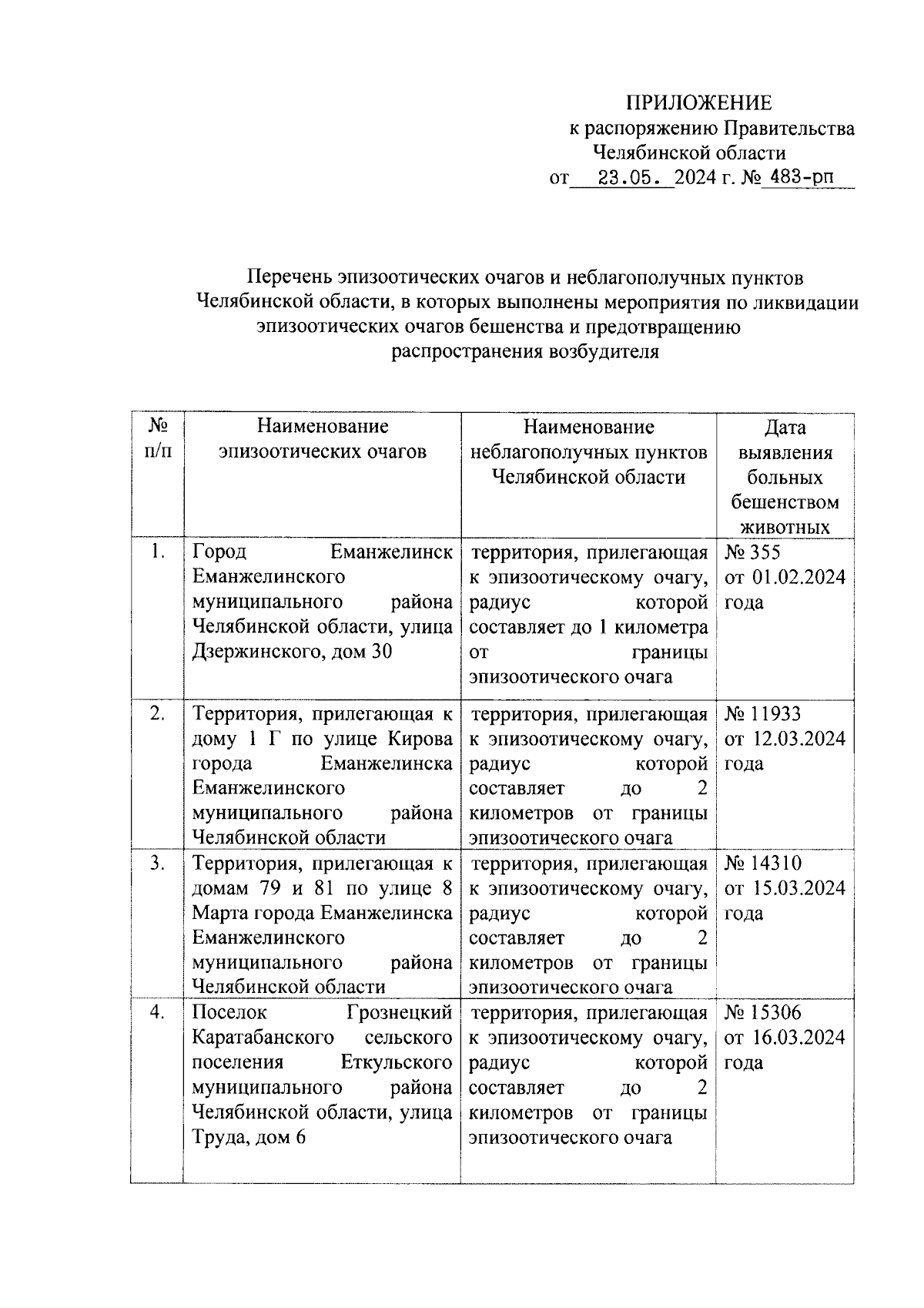 ПРИЛОЖЕНИЕ
к распоряжению Правительства
Челябинской области
от 23.05. 2024 г. № 483-рп

Перечень эпизоотических очагов и неблагополучных пунктов Челябинской области, в которых выполнены мероприятия по ликвидации эпизоотических очагов бешенства и предотвращению распространения возбудителя

| № п/п | Наименование эпизоотических очагов | Наименование неблагополучных пунктов Челябинской области | Дата выявления больных бешенством животных |
|---|---|---|---|
| 1. | Город Еманжелинск Еманжелинского муниципального района Челябинской области, улица Дзержинского, дом 30 | территория, прилегающая к эпизоотическому очагу, радиус которой составляет до 1 километра от границы эпизоотического очага | № 355 от 01.02.2024 года |
| 2. | Территория, прилегающая к дому 1 Г по улице Кирова города Еманжелинска Еманжелинского муниципального района Челябинской области | территория, прилегающая к эпизоотическому очагу, радиус которой составляет до 2 километров от границы эпизоотического очага | № 11933 от 12.03.2024 года |
| 3. | Территория, прилегающая к домам 79 и 81 по улице 8 Марта города Еманжелинска Еманжелинского муниципального района Челябинской области | территория, прилегающая к эпизоотическому очагу, радиус которой составляет до 2 километров от границы эпизоотического очага | № 14310 от 15.03.2024 года |
| 4. | Поселок Грознецкий Каратабанского сельского поселения Еткульского муниципального района Челябинской области, улица Труда, дом 6 | территория, прилегающая к эпизоотическому очагу, радиус которой составляет до 2 километров от границы эпизоотического очага | № 15306 от 16.03.2024 года |